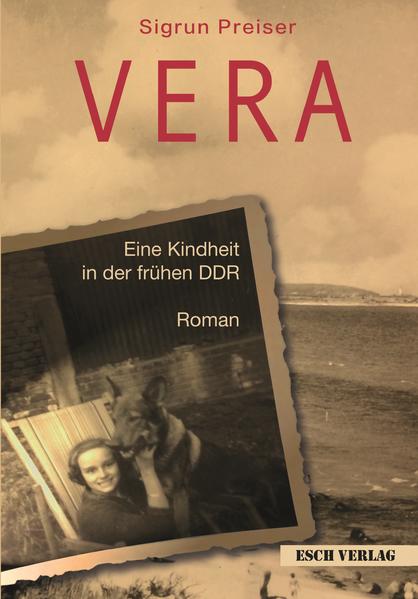 Sigrun Preiser

VERA

Eine Kindheit in der frühen DDR

Roman

ESCH VERLAG